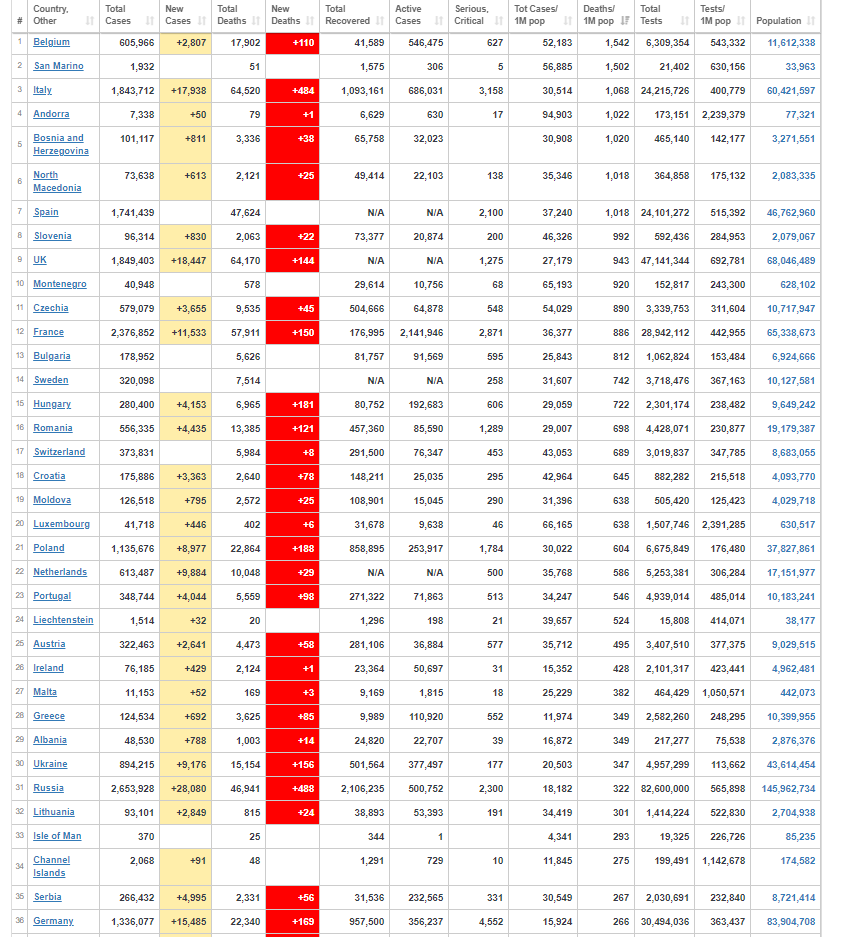 | # | Country, Other | Total Cases | New Cases | Total Deaths | New Deaths | Total Recovered | Active Cases | Serious, Critical | Tot Cases/ 1M pop | Deaths/ 1M pop | Total Tests | Tests/ 1M pop | Population |
|---|---|---|---|---|---|---|---|---|---|---|---|---|---|
| 1 | Belgium | 605,966 | +2,807 | 17,902 | +110 | 41,589 | 546,475 | 627 | 52,183 | 1,542 | 6,309,354 | 543,332 | 11,612,338 |
| 2 | San Marino | 1,932 | | 51 | | 1,575 | 306 | 5 | 56,885 | 1,502 | 21,402 | 630,156 | 33,963 |
| 3 | Italy | 1,843,712 | +17,938 | 64,520 | +484 | 1,093,161 | 686,031 | 3,158 | 30,514 | 1,068 | 24,215,726 | 400,779 | 60,421,597 |
| 4 | Andorra | 7,338 | +50 | 79 | +1 | 6,629 | 630 | 17 | 94,903 | 1,022 | 173,151 | 2,239,379 | 77,321 |
| 5 | Bosnia and Herzegovina | 101,117 | +811 | 3,336 | +38 | 65,758 | 32,023 | | 30,908 | 1,020 | 465,140 | 142,177 | 3,271,551 |
| 6 | North Macedonia | 73,638 | +613 | 2,121 | +25 | 49,414 | 22,103 | 138 | 35,346 | 1,018 | 364,858 | 175,132 | 2,083,335 |
| 7 | Spain | 1,741,439 | | 47,624 | | N/A | N/A | 2,100 | 37,240 | 1,018 | 24,101,272 | 515,392 | 46,762,960 |
| 8 | Slovenia | 96,314 | +830 | 2,063 | +22 | 73,377 | 20,874 | 200 | 46,326 | 992 | 592,436 | 284,953 | 2,079,067 |
| 9 | UK | 1,849,403 | +18,447 | 64,170 | +144 | N/A | N/A | 1,275 | 27,179 | 943 | 47,141,344 | 692,781 | 68,046,489 |
| 10 | Montenegro | 40,948 | | 578 | | 29,614 | 10,756 | 68 | 65,193 | 920 | 152,817 | 243,300 | 628,102 |
| 11 | Czechia | 579,079 | +3,655 | 9,535 | +45 | 504,666 | 64,878 | 548 | 54,029 | 890 | 3,339,753 | 311,604 | 10,717,947 |
| 12 | France | 2,376,852 | +11,533 | 57,911 | +150 | 176,995 | 2,141,946 | 2,871 | 36,377 | 886 | 28,942,112 | 442,955 | 65,338,673 |
| 13 | Bulgaria | 178,952 | | 5,626 | | 81,757 | 91,569 | 595 | 25,843 | 812 | 1,062,824 | 153,484 | 6,924,666 |
| 14 | Sweden | 320,098 | | 7,514 | | N/A | N/A | 258 | 31,607 | 742 | 3,718,476 | 367,163 | 10,127,581 |
| 15 | Hungary | 280,400 | +4,153 | 6,965 | +181 | 80,752 | 192,683 | 606 | 29,059 | 722 | 2,301,174 | 238,482 | 9,649,242 |
| 16 | Romania | 556,335 | +4,435 | 13,385 | +121 | 457,360 | 85,590 | 1,289 | 29,007 | 698 | 4,428,071 | 230,877 | 19,179,387 |
| 17 | Switzerland | 373,831 | | 5,984 | +8 | 291,500 | 76,347 | 453 | 43,053 | 689 | 3,019,837 | 347,785 | 8,683,055 |
| 18 | Croatia | 175,886 | +3,363 | 2,640 | +78 | 148,211 | 25,035 | 295 | 42,964 | 645 | 882,282 | 215,518 | 4,093,770 |
| 19 | Moldova | 126,518 | +795 | 2,572 | +25 | 108,901 | 15,045 | 290 | 31,396 | 638 | 505,420 | 125,423 | 4,029,718 |
| 20 | Luxembourg | 41,718 | +446 | 402 | +6 | 31,678 | 9,638 | 46 | 66,165 | 638 | 1,507,746 | 2,391,285 | 630,517 |
| 21 | Poland | 1,135,676 | +8,977 | 22,864 | +188 | 858,895 | 253,917 | 1,784 | 30,022 | 604 | 6,675,849 | 176,480 | 37,827,861 |
| 22 | Netherlands | 613,487 | +9,884 | 10,048 | +29 | N/A | N/A | 500 | 35,768 | 586 | 5,253,381 | 306,284 | 17,151,977 |
| 23 | Portugal | 348,744 | +4,044 | 5,559 | +98 | 271,322 | 71,863 | 513 | 34,247 | 546 | 4,939,014 | 485,014 | 10,183,241 |
| 24 | Liechtenstein | 1,514 | +32 | 20 | | 1,296 | 198 | 21 | 39,657 | 524 | 15,808 | 414,071 | 38,177 |
| 25 | Austria | 322,463 | +2,641 | 4,473 | +58 | 281,106 | 36,884 | 577 | 35,712 | 495 | 3,407,510 | 377,375 | 9,029,515 |
| 26 | Ireland | 76,185 | +429 | 2,124 | +1 | 23,364 | 50,697 | 31 | 15,352 | 428 | 2,101,317 | 423,441 | 4,962,481 |
| 27 | Malta | 11,153 | +52 | 169 | +3 | 9,169 | 1,815 | 18 | 25,229 | 382 | 464,429 | 1,050,571 | 442,073 |
| 28 | Greece | 124,534 | +692 | 3,625 | +85 | 9,989 | 110,920 | 552 | 11,974 | 349 | 2,582,260 | 248,295 | 10,399,955 |
| 29 | Albania | 48,530 | +788 | 1,003 | +14 | 24,820 | 22,707 | 39 | 16,872 | 349 | 217,277 | 75,538 | 2,876,376 |
| 30 | Ukraine | 894,215 | +9,176 | 15,154 | +156 | 501,564 | 377,497 | 177 | 20,503 | 347 | 4,957,299 | 113,662 | 43,614,454 |
| 31 | Russia | 2,653,928 | +28,080 | 46,941 | +488 | 2,106,235 | 500,752 | 2,300 | 18,182 | 322 | 82,600,000 | 565,898 | 145,962,734 |
| 32 | Lithuania | 93,101 | +2,849 | 815 | +24 | 38,893 | 53,393 | 191 | 34,419 | 301 | 1,414,224 | 522,830 | 2,704,938 |
| 33 | Isle of Man | 370 | | 25 | | 344 | 1 | | 4,341 | 293 | 19,325 | 226,726 | 85,235 |
| 34 | Channel Islands | 2,068 | +91 | 48 | | 1,291 | 729 | 10 | 11,845 | 275 | 199,491 | 1,142,678 | 174,582 |
| 35 | Serbia | 266,432 | +4,995 | 2,331 | +56 | 31,536 | 232,565 | 331 | 30,549 | 267 | 2,030,691 | 232,840 | 8,721,414 |
| 36 | Germany | 1,336,077 | +15,485 | 22,340 | +169 | 957,500 | 356,237 | 4,552 | 15,924 | 266 | 30,494,036 | 363,437 | 83,904,708 |